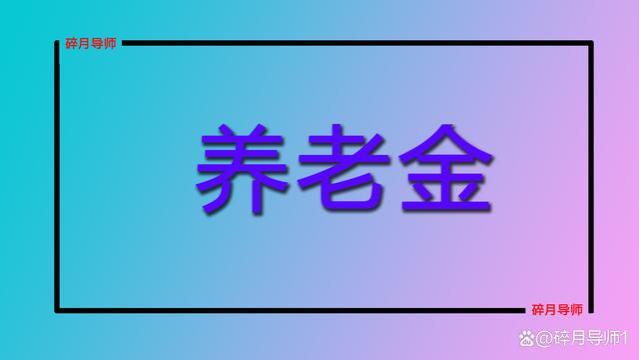 碎月导师

养老金

碎月导师

@碎月导师1